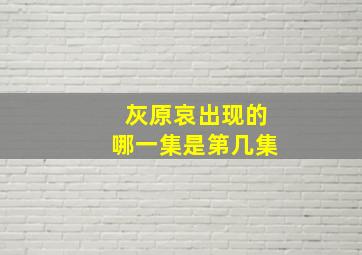 灰原哀出现的
哪一集是第几集